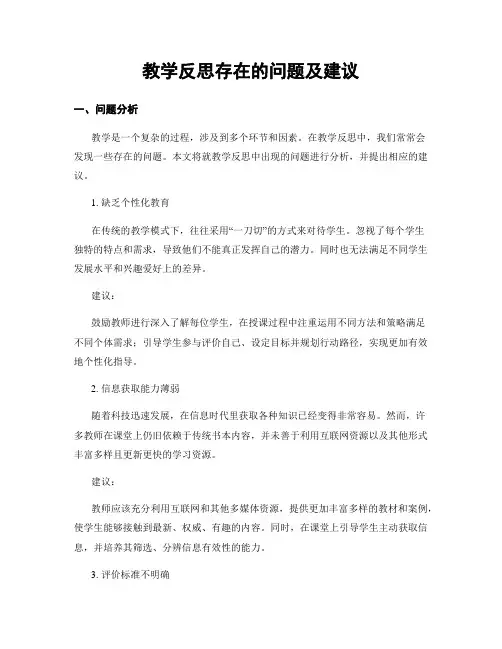 教学反思存在的问题及建议

一、问题分析

教学是一个复杂的过程，涉及到多个环节和因素。在教学反思中，我们常常会发现一些存在的问题。本文将就教学反思中出现的问题进行分析，并提出相应的建议。

1. 缺乏个性化教育

在传统的教学模式下，往往采用“一刀切”的方式来对待学生。忽视了每个学生独特的特点和需求，导致他们不能真正发挥自己的潜力。同时也无法满足不同学生发展水平和兴趣爱好上的差异。

建议：

鼓励教师进行深入了解每位学生，在授课过程中注重运用不同方法和策略满足不同个体需求；引导学生参与评价自己、设定目标并规划行动路径，实现更加有效地个性化指导。

2. 信息获取能力薄弱

随着科技迅速发展，在信息时代里获取各种知识已经变得非常容易。然而，许多教师在课堂上仍旧依赖于传统书本内容，并未善于利用互联网资源以及其他形式丰富多样且更新更快的学习资源。

建议：

教师应该充分利用互联网和其他多媒体资源，提供更加丰富多样的教材和案例，使学生能够接触到最新、权威、有趣的内容。同时，在课堂上引导学生主动获取信息，并培养其筛选、分辨信息有效性的能力。

3. 评价标准不明确